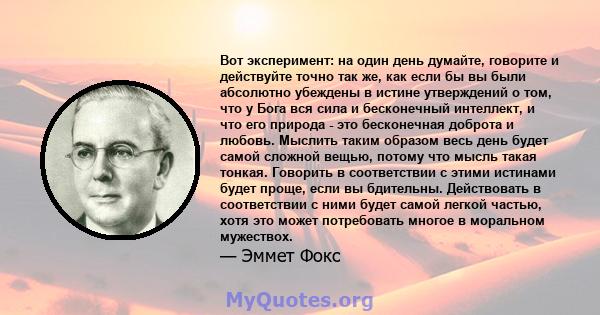 Вот эксперимент: на один день думайте, говорите и действуйте точно так же, как если бы вы были абсолютно убеждены в истине утверждений о том, что у Бога вся сила и бесконечный интеллект, и что его природа - это бесконечная доброта и любовь. Мыслить таким образом весь день будет самой сложной вещью, потому что мысль такая тонкая. Говорить в соответствии с этими истинами будет проще, если вы бдительны. Действовать в соответствии с ними будет самой легкой частью, хотя это может потребовать многое в моральном мужествох.

— Эммет Фокс

MyQuotes.org